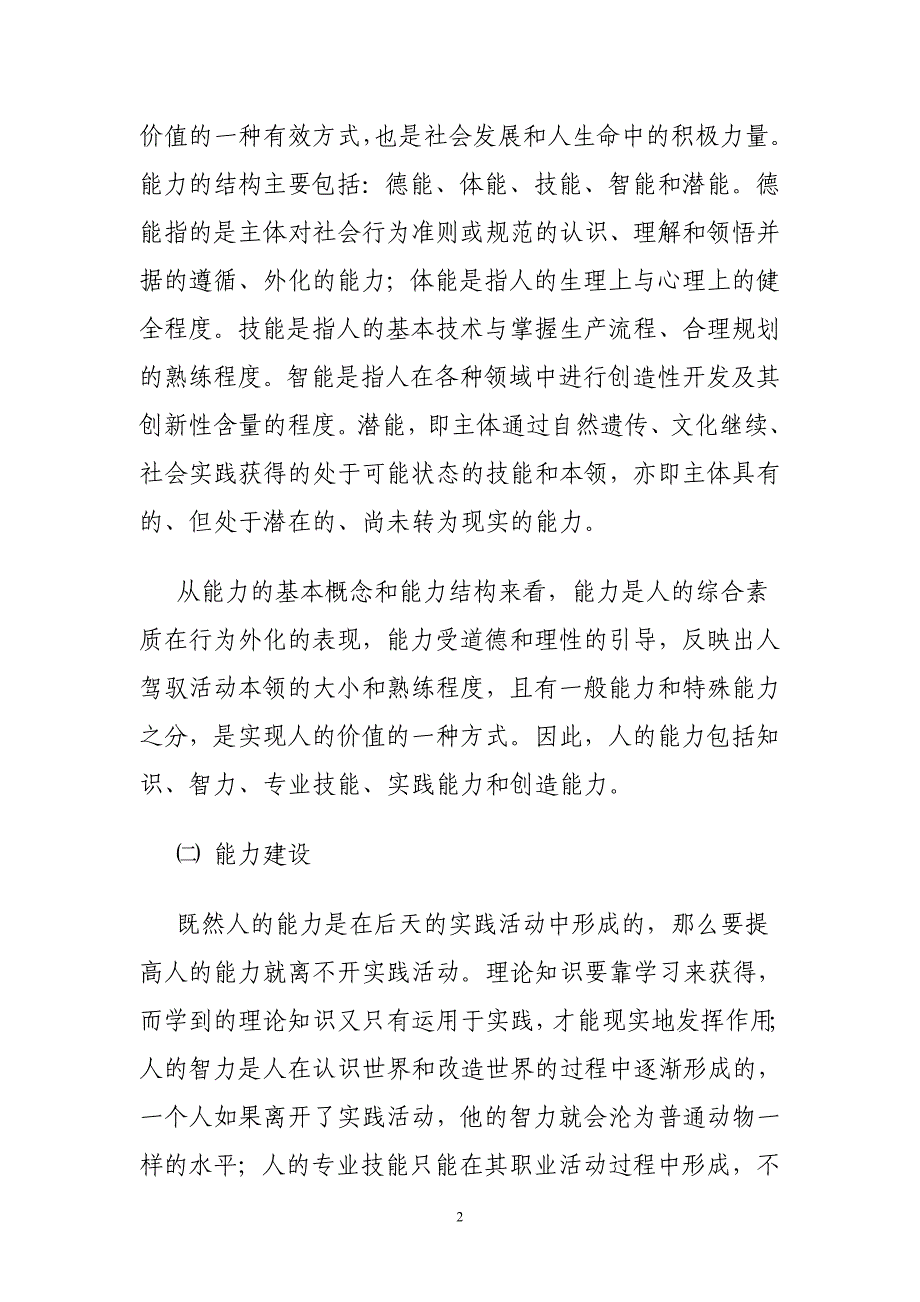 价值的一种有效方式，也是社会发展和人生命中的积极力量。能力的结构主要包括：德能、体能、技能、智能和潜能。德能指的是主体对社会行为准则或规范的认识、理解和领悟并据的遵循、外化的能力；体能是指人的生理上与心理上的健全程度。技能是指人的基本技术与掌握生产流程、合理规划的熟练程度。智能是指人在各种领域中进行创造性开发及其创新性含量的程度。潜能，即主体通过自然遗传、文化继续、社会实践获得的处于可能状态的技能和本领，亦即主体具有的、但处于潜在的、尚未转为现实的能力。

从能力的基本概念和能力结构来看，能力是人的综合素质在行为外化的表现，能力受道德和理性的引导，反映出人驾驭活动本领的大小和熟练程度，且有一般能力和特殊能力之分，是实现人的价值的一种方式。因此，人的能力包括知识、智力、专业技能、实践能力和创造能力。

㈡ 能力建设

既然人的能力是在后天的实践活动中形成的，那么要提高人的能力就离不开实践活动。理论知识要靠学习来获得，而学到的理论知识又只有运用于实践，才能现实地发挥作用；人的智力是人在认识世界和改造世界的过程中逐渐形成的，一个人如果离开了实践活动，他的智力就会沦为普通动物一样的水平；人的专业技能只能在其职业活动过程中形成，不

2